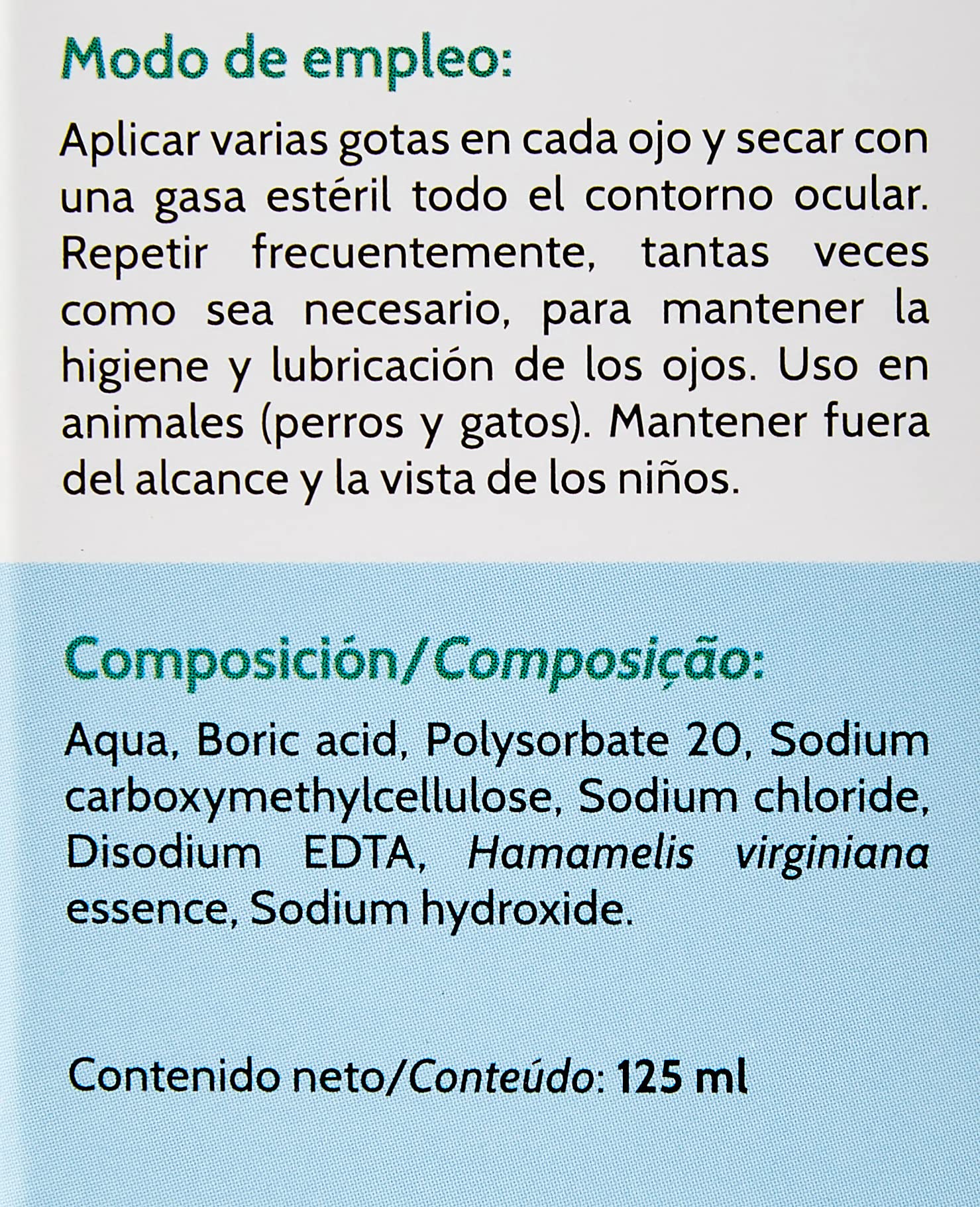 Modo de empleo:

Aplicar varias gotas en cada ojo y secar con una gasa estéril todo el contorno ocular. Repetir frecuentemente, tantas veces como sea necesario, para mantener la higiene y lubricación de los ojos. Uso en animales (perros y gatos). Mantener fuera del alcance y la vista de los niños.

Composición/Composição:

Aqua, Boric acid, Polysorbate 20, Sodium carboxymethylcellulose, Sodium chloride, Disodium EDTA, Hamamelis virginiana essence, Sodium hydroxide.

Contenido neto/Conteúdo: 125 ml